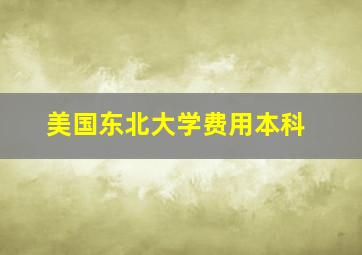 美国东北大学费用本科